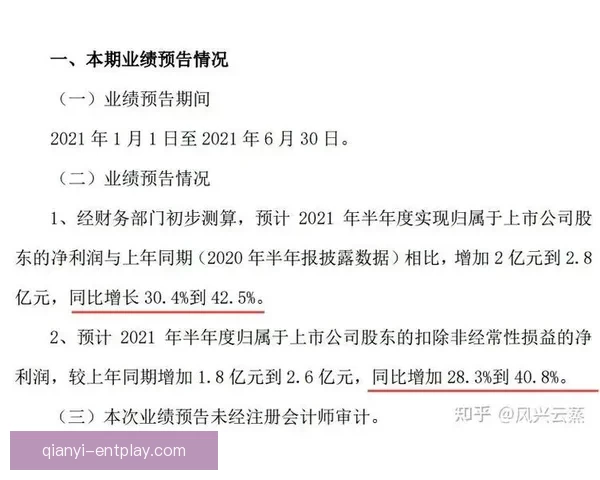 一、本期业绩预告情况

（一）业绩预告期间

2021 年 1 月 1 日至 2021 年 6 月 30 日。

（二）业绩预告情况

1、经财务部门初步测算，预计 2021 年半年度实现归属于上市公司股东的净利润与上年同期（2020 年半年报披露数据）相比，增加 2 亿元到 2.8 亿元，同比增长 30.4%到 42.5%。

2、预计 2021 年半年度归属于上市公司股东的扣除非经常性损益的净利润，较上年同期增加 1.8 亿元到 2.6 亿元，同比增加 28.3%到 40.8%。

（三）本次业绩预告未经注册会计师审计。

知乎 @风兴云蒸

qianyi-entplay.com